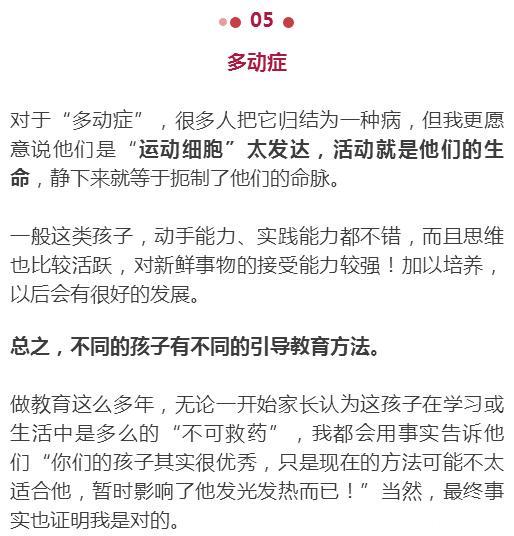 05

多动症

对于“多动症”，很多人把它归结为一种病，但我更愿意说他们是“运动细胞”太发达，活动就是他们的生命，静下来就等于扼制了他们的命脉。

一般这类孩子，动手能力、实践能力都不错，而且思维也比较活跃，对新鲜事物的接受能力较强！加以培养，以后会有很好的发展。

总之，不同的孩子有不同的引导教育方法。

做教育这么多年，无论一开始家长认为这孩子在学习或生活中是多么的“不可救药”，我都会用事实告诉他们“你们的孩子其实很优秀，只是现在的方法可能不太适合他，暂时影响了他发光发热而已！”当然，最终事实也证明我是对的。